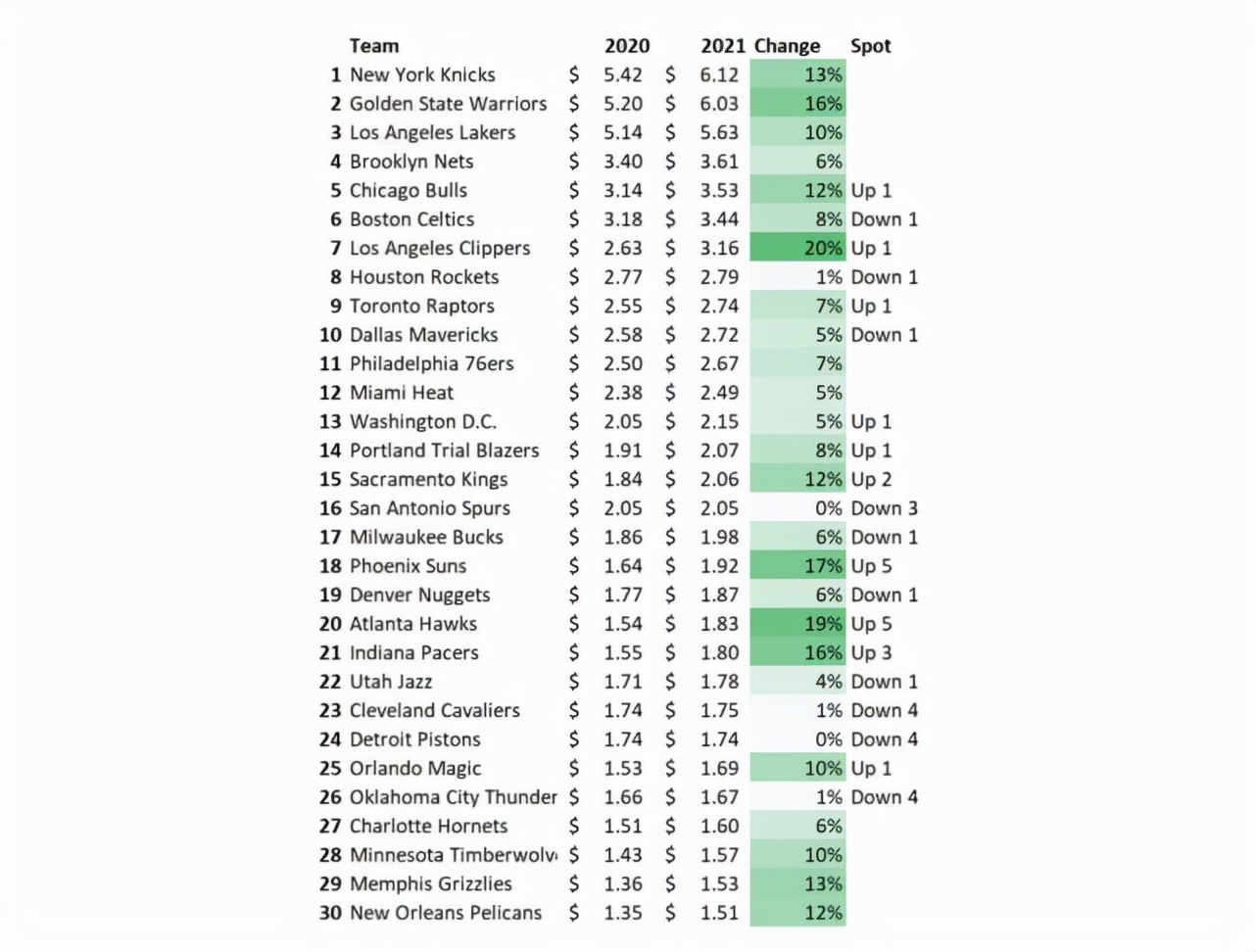 |  | Team | 2020 | 2021 | Change | Spot |
|---|---|---|---|---|---|
| 1 | New York Knicks | \$ 5.42 | \$ 6.12 | 13% | |
| 2 | Golden State Warriors | \$ 5.20 | \$ 6.03 | 16% | |
| 3 | Los Angeles Lakers | \$ 5.14 | \$ 5.63 | 10% | |
| 4 | Brooklyn Nets | \$ 3.40 | \$ 3.61 | 6% | |
| 5 | Chicago Bulls | \$ 3.14 | \$ 3.53 | 12% | Up 1 |
| 6 | Boston Celtics | \$ 3.18 | \$ 3.44 | 8% | Down 1 |
| 7 | Los Angeles Clippers | \$ 2.63 | \$ 3.16 | 20% | Up 1 |
| 8 | Houston Rockets | \$ 2.77 | \$ 2.79 | 1% | Down 1 |
| 9 | Toronto Raptors | \$ 2.55 | \$ 2.74 | 7% | Up 1 |
| 10 | Dallas Mavericks | \$ 2.58 | \$ 2.72 | 5% | Down 1 |
| 11 | Philadelphia 76ers | \$ 2.50 | \$ 2.67 | 7% | |
| 12 | Miami Heat | \$ 2.38 | \$ 2.49 | 5% | |
| 13 | Washington D.C. | \$ 2.05 | \$ 2.15 | 5% | Up 1 |
| 14 | Portland Trial Blazers | \$ 1.91 | \$ 2.07 | 8% | Up 1 |
| 15 | Sacramento Kings | \$ 1.84 | \$ 2.06 | 12% | Up 2 |
| 16 | San Antonio Spurs | \$ 2.05 | \$ 2.05 | 0% | Down 3 |
| 17 | Milwaukee Bucks | \$ 1.86 | \$ 1.98 | 6% | Down 1 |
| 18 | Phoenix Suns | \$ 1.64 | \$ 1.92 | 17% | Up 5 |
| 19 | Denver Nuggets | \$ 1.77 | \$ 1.87 | 6% | Down 1 |
| 20 | Atlanta Hawks | \$ 1.54 | \$ 1.83 | 19% | Up 5 |
| 21 | Indiana Pacers | \$ 1.55 | \$ 1.80 | 16% | Up 3 |
| 22 | Utah Jazz | \$ 1.71 | \$ 1.78 | 4% | Down 1 |
| 23 | Cleveland Cavaliers | \$ 1.74 | \$ 1.75 | 1% | Down 4 |
| 24 | Detroit Pistons | \$ 1.74 | \$ 1.74 | 0% | Down 4 |
| 25 | Orlando Magic | \$ 1.53 | \$ 1.69 | 10% | Up 1 |
| 26 | Oklahoma City Thunder | \$ 1.66 | \$ 1.67 | 1% | Down 4 |
| 27 | Charlotte Hornets | \$ 1.51 | \$ 1.60 | 6% | |
| 28 | Minnesota Timberwolv | \$ 1.43 | \$ 1.57 | 10% | |
| 29 | Memphis Grizzlies | \$ 1.36 | \$ 1.53 | 13% | |
| 30 | New Orleans Pelicans | \$ 1.35 | \$ 1.51 | 12% | |